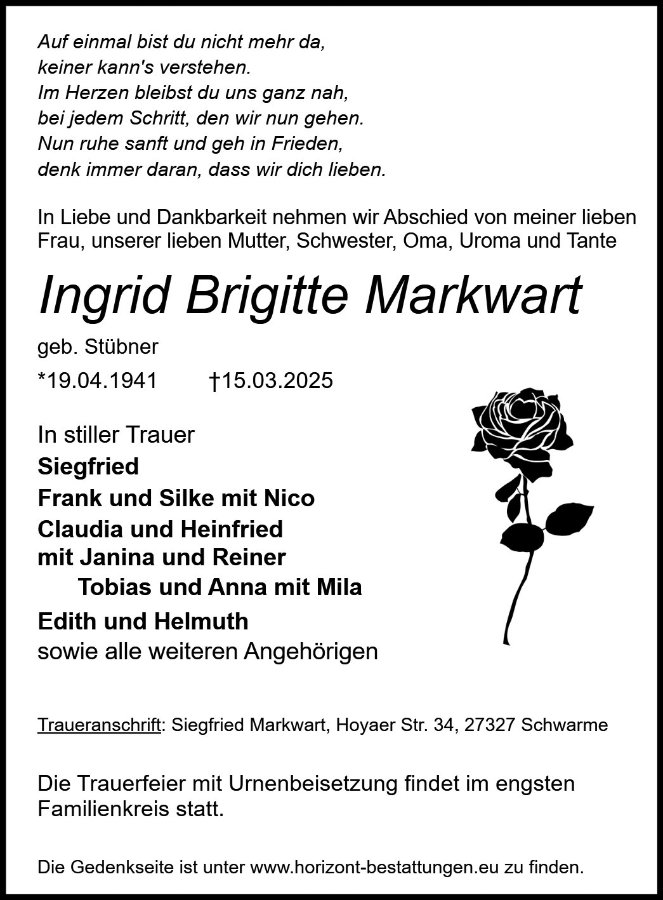 Auf einmal bist du nicht mehr da,
keiner kann's verstehen.
Im Herzen bleibst du uns ganz nah,
bei jedem Schritt, den wir nun gehen.
Nun ruhe sanft und geh in Frieden,
denk immer daran, dass wir dich lieben.

In Liebe und Dankbarkeit nehmen wir Abschied von meiner lieben Frau, unserer lieben Mutter, Schwester, Oma, Uroma und Tante

Ingrid Brigitte Markwart

geb. Stübner

*19.04.1941 †15.03.2025

In stiller Trauer
Siegfried
Frank und Silke mit Nico
Claudia und Heinfried
mit Janina und Reiner
Tobias und Anna mit Mila
Edith und Helmuth
sowie alle weiteren Angehörigen

Traueranschrift: Siegfried Markwart, Hoyaer Str. 34, 27327 Schwarme

Die Trauerfeier mit Urnenbeisetzung findet im engsten Familienkreis statt.

Die Gedenkseite ist unter www.horizont-bestattungen.eu zu finden.